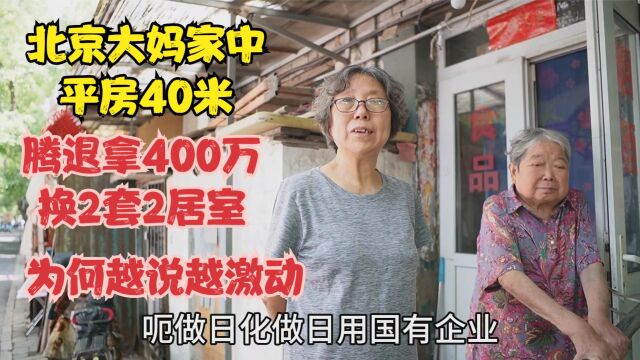 北京大妈家中
平房40米

腾退拿400万
换2套2居室

为何越说越激动

品

呃做日化做日用国有企业